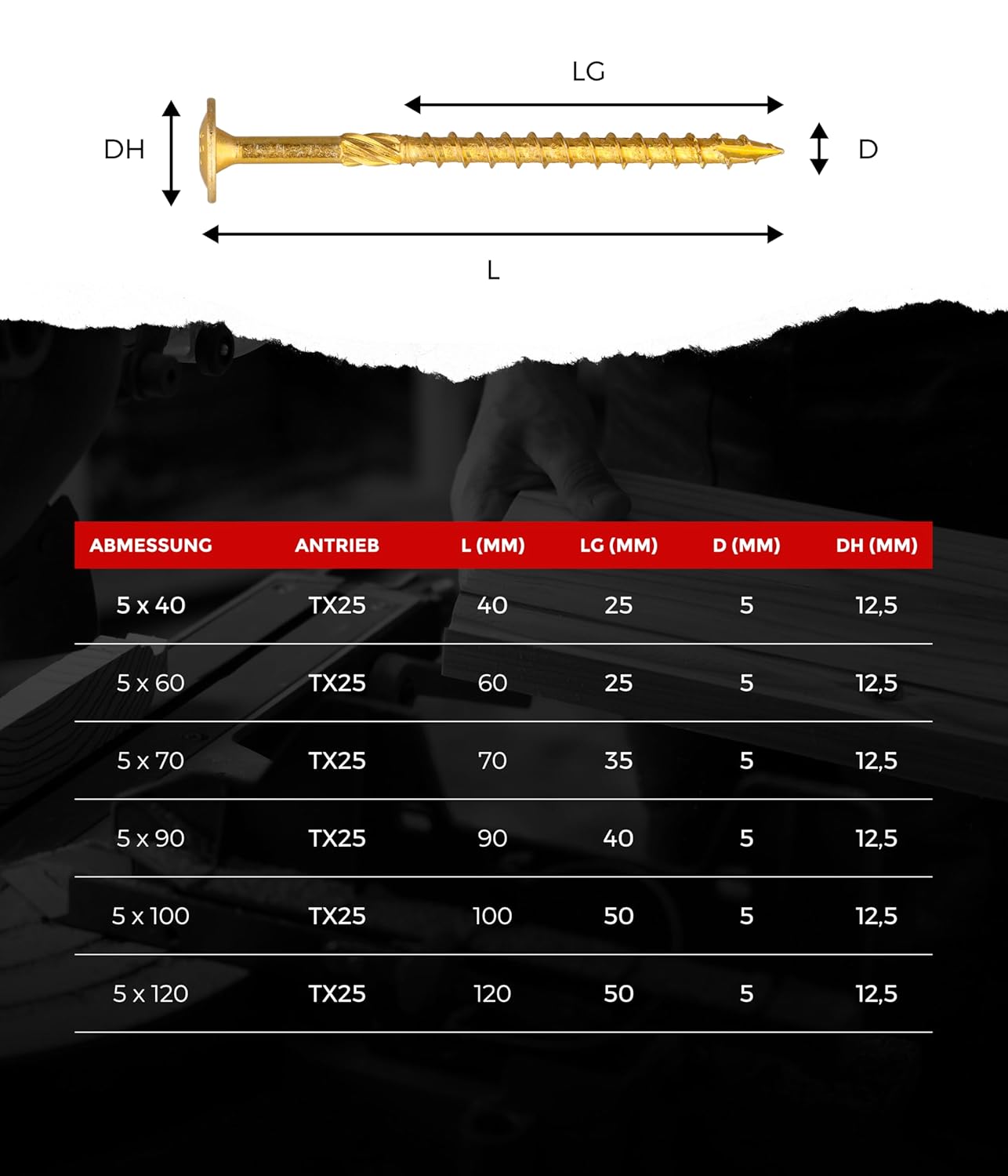 LG

DH

D

L

| ABMESSUNG | ANTRIEB | L (MM) | LG (MM) | D (MM) | DH (MM) |
|---|---|---|---|---|---|
| 5 x 40 | TX25 | 40 | 25 | 5 | 12,5 |
| 5 x 60 | TX25 | 60 | 25 | 5 | 12,5 |
| 5 x 70 | TX25 | 70 | 35 | 5 | 12,5 |
| 5 x 90 | TX25 | 90 | 40 | 5 | 12,5 |
| 5 x 100 | TX25 | 100 | 50 | 5 | 12,5 |
| 5 x 120 | TX25 | 120 | 50 | 5 | 12,5 |